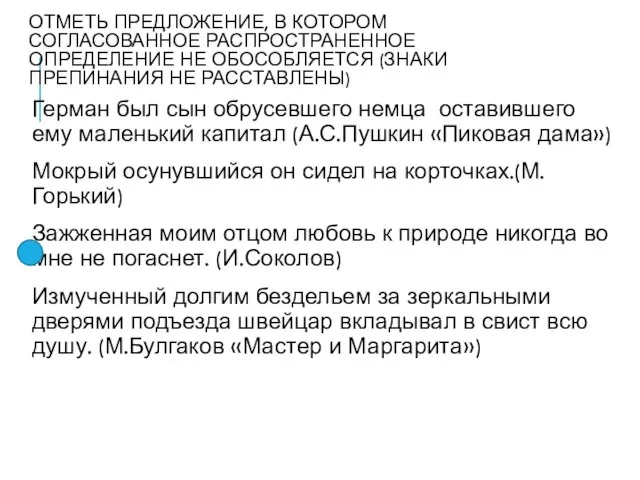 ОТМЕТЬ ПРЕДЛОЖЕНИЕ, В КОТОРОМ СОГЛАСОВАННОЕ РАСПРОСТРАНЕННОЕ ОПРЕДЕЛЕНИЕ НЕ ОБОСОБЛЯЕТСЯ (ЗНАКИ ПРЕПИНАНИЯ НЕ РАССТАВЛЕНЫ)

Герман был сын обрусевшего немца оставившего ему маленький капитал (А.С.Пушкин «Пиковая дама»)

Мокрый осунувшийся он сидел на корточках.(М. Горький)

Зажженная моим отцом любовь к природе никогда во мне не погаснет. (И.Соколов)

Измученный долгим бездельем за зеркальными дверями подъезда швейцар вкладывал в свист всю душу. (М.Булгаков «Мастер и Маргарита»)